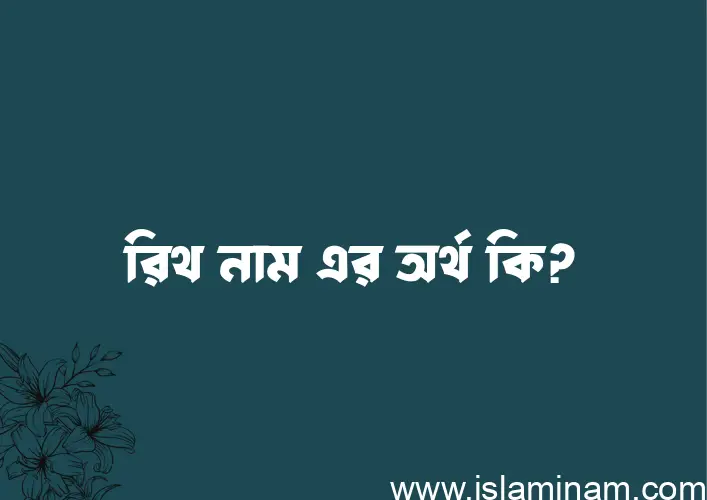 রিথ নাম এর অর্থ কি?

www.islaminam.com